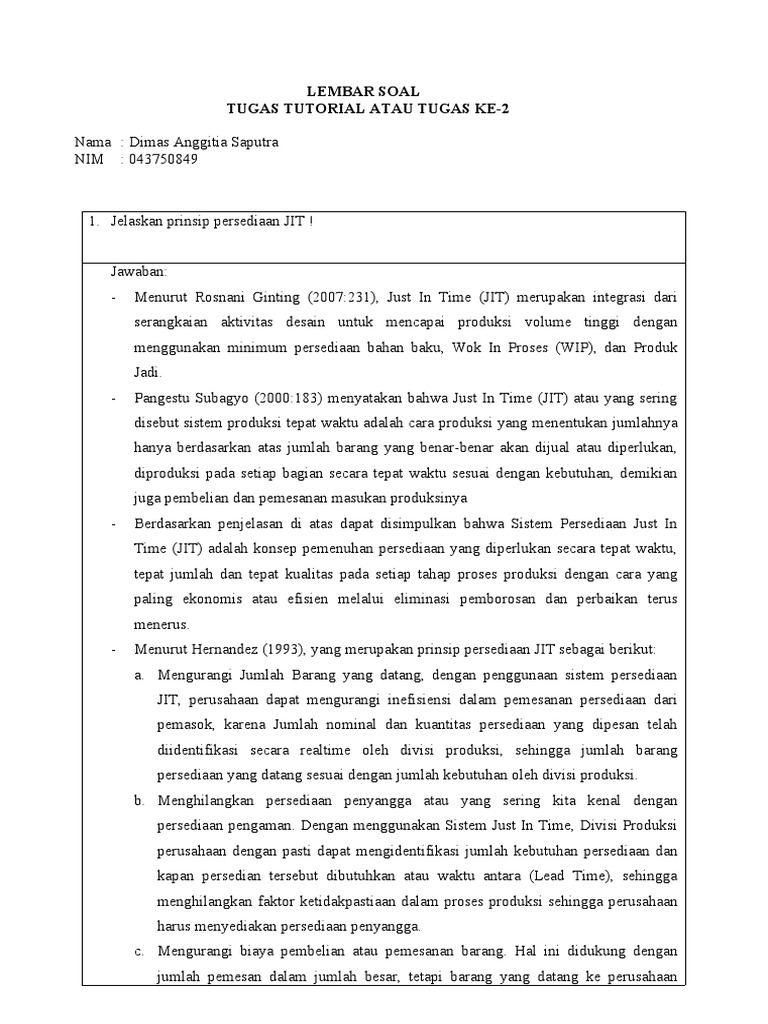 LEMBAR SOAL
TUGAS TUTORIAL ATAU TUGAS KE-2

Nama : Dimas Anggitia Saputra
NIM : 043750849

1. Jelaskan prinsip persediaan JIT !

Jawaban:

- Menurut Rosnani Ginting (2007:231), Just In Time (JIT) merupakan integrasi dari serangkaian aktivitas desain untuk mencapai produksi volume tinggi dengan menggunakan minimum persediaan bahan baku, Wok In Proses (WIP), dan Produk Jadi.

- Pangestu Subagyo (2000:183) menyatakan bahwa Just In Time (JIT) atau yang sering disebut sistem produksi tepat waktu adalah cara produksi yang menentukan jumlahnya hanya berdasarkan atas jumlah barang yang benar-benar akan dijual atau diperlukan, diproduksi pada setiap bagian secara tepat waktu sesuai dengan kebutuhan, demikian juga pembelian dan pemesanan masukan produksinya

- Berdasarkan penjelasan di atas dapat disimpulkan bahwa Sistem Persediaan Just In Time (JIT) adalah konsep pemenuhan persediaan yang diperlukan secara tepat waktu, tepat jumlah dan tepat kualitas pada setiap tahap proses produksi dengan cara yang paling ekonomis atau efisien melalui eliminasi pemborosan dan perbaikan terus menerus.

- Menurut Hernandez (1993), yang merupakan prinsip persediaan JIT sebagai berikut:

a. Mengurangi Jumlah Barang yang datang, dengan penggunaan sistem persediaan JIT, perusahaan dapat mengurangi inefisiensi dalam pemesanan persediaan dari pemasok, karena Jumlah nominal dan kuantitas persediaan yang dipesan telah diidentifikasi secara realtime oleh divisi produksi, sehingga jumlah barang persediaan yang datang sesuai dengan jumlah kebutuhan oleh divisi produksi.

b. Menghilangkan persediaan penyangga atau yang sering kita kenal dengan persediaan pengaman. Dengan menggunakan Sistem Just In Time, Divisi Produksi perusahaan dengan pasti dapat mengidentifikasi jumlah kebutuhan persediaan dan kapan persedian tersebut dibutuhkan atau waktu antara (Lead Time), sehingga menghilangkan faktor ketidakpastiaan dalam proses produksi sehingga perusahaan harus menyediakan persediaan penyangga.

c. Mengurangi biaya pembelian atau pemesanan barang. Hal ini didukung dengan jumlah pemesan dalam jumlah besar, tetapi barang yang datang ke perusahaan